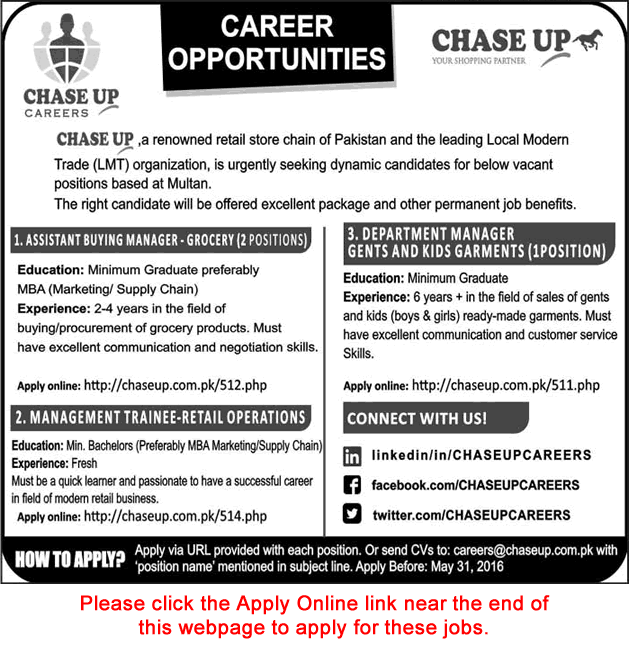 CHASE UP
CAREERS

CAREER OPPORTUNITIES

CHASE UP
YOUR SHOPPING PARTNER

CHASE UP ,a renowned retail store chain of Pakistan and the leading Local Modern Trade (LMT) organization, is urgently seeking dynamic candidates for below vacant positions based at Multan.
The right candidate will be offered excellent package and other permanent job benefits.

1. ASSISTANT BUYING MANAGER - GROCERY (2 POSITIONS)

Education: Minimum Graduate preferably MBA (Marketing/ Supply Chain)
Experience: 2-4 years in the field of buying/procurement of grocery products. Must have excellent communication and negotiation skills.

Apply online: http://chaseup.com.pk/512.php

2. MANAGEMENT TRAINEE-RETAIL OPERATIONS

Education: Min. Bachelors (Preferably MBA Marketing/Supply Chain)
Experience: Fresh
Must be a quick learner and passionate to have a successful career in field of modern retail business.
Apply online: http://chaseup.com.pk/514.php

3. DEPARTMENT MANAGER GENTS AND KIDS GARMENTS (1POSITION)

Education: Minimum Graduate
Experience: 6 years + in the field of sales of gents and kids (boys & girls) ready-made garments. Must have excellent communication and customer service Skills.

Apply online: http://chaseup.com.pk/511.php

CONNECT WITH US!

linkedin/in/CHASEUPCAREERS
facebook.com/CHASEUPCAREERS
twitter.com/CHASEUPCAREERS

HOW TO APPLY? Apply via URL provided with each position. Or send CVs to: careers@chaseup.com.pk with 'position name' mentioned in subject line. Apply Before: May 31, 2016

Please click the Apply Online link near the end of this webpage to apply for these jobs.